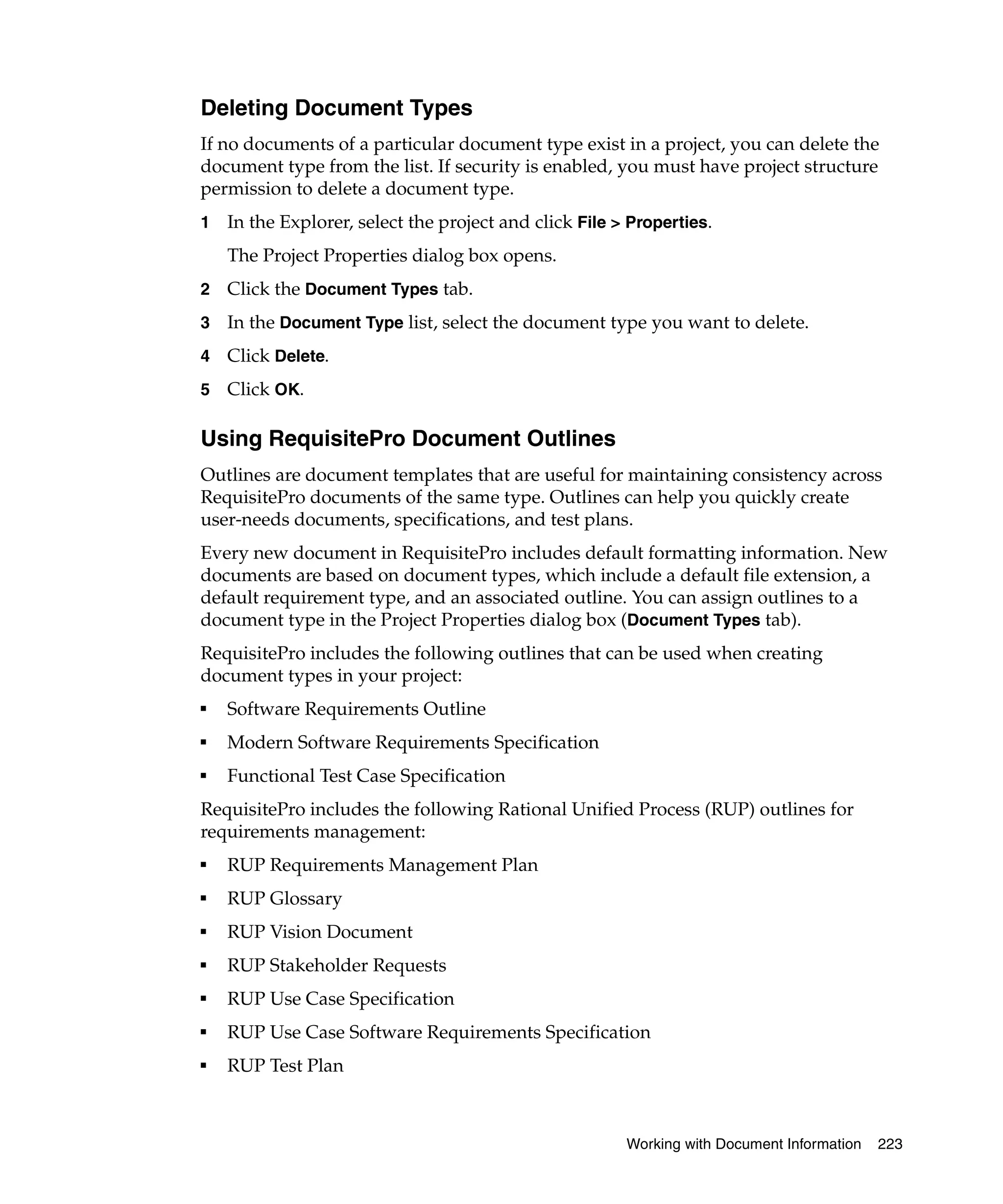 Deleting Document Types

If no documents of a particular document type exist in a project, you can delete the document type from the list. If security is enabled, you must have project structure permission to delete a document type.

1 In the Explorer, select the project and click File > Properties.

The Project Properties dialog box opens.

2 Click the Document Types tab.

3 In the Document Type list, select the document type you want to delete.

4 Click Delete.

5 Click OK.

Using RequisitePro Document Outlines

Outlines are document templates that are useful for maintaining consistency across RequisitePro documents of the same type. Outlines can help you quickly create user-needs documents, specifications, and test plans.

Every new document in RequisitePro includes default formatting information. New documents are based on document types, which include a default file extension, a default requirement type, and an associated outline. You can assign outlines to a document type in the Project Properties dialog box (Document Types tab).

RequisitePro includes the following outlines that can be used when creating document types in your project:

▪ Software Requirements Outline

▪ Modern Software Requirements Specification

▪ Functional Test Case Specification

RequisitePro includes the following Rational Unified Process (RUP) outlines for requirements management:

▪ RUP Requirements Management Plan

▪ RUP Glossary

▪ RUP Vision Document

▪ RUP Stakeholder Requests

▪ RUP Use Case Specification

▪ RUP Use Case Software Requirements Specification

▪ RUP Test Plan

Working with Document Information 223